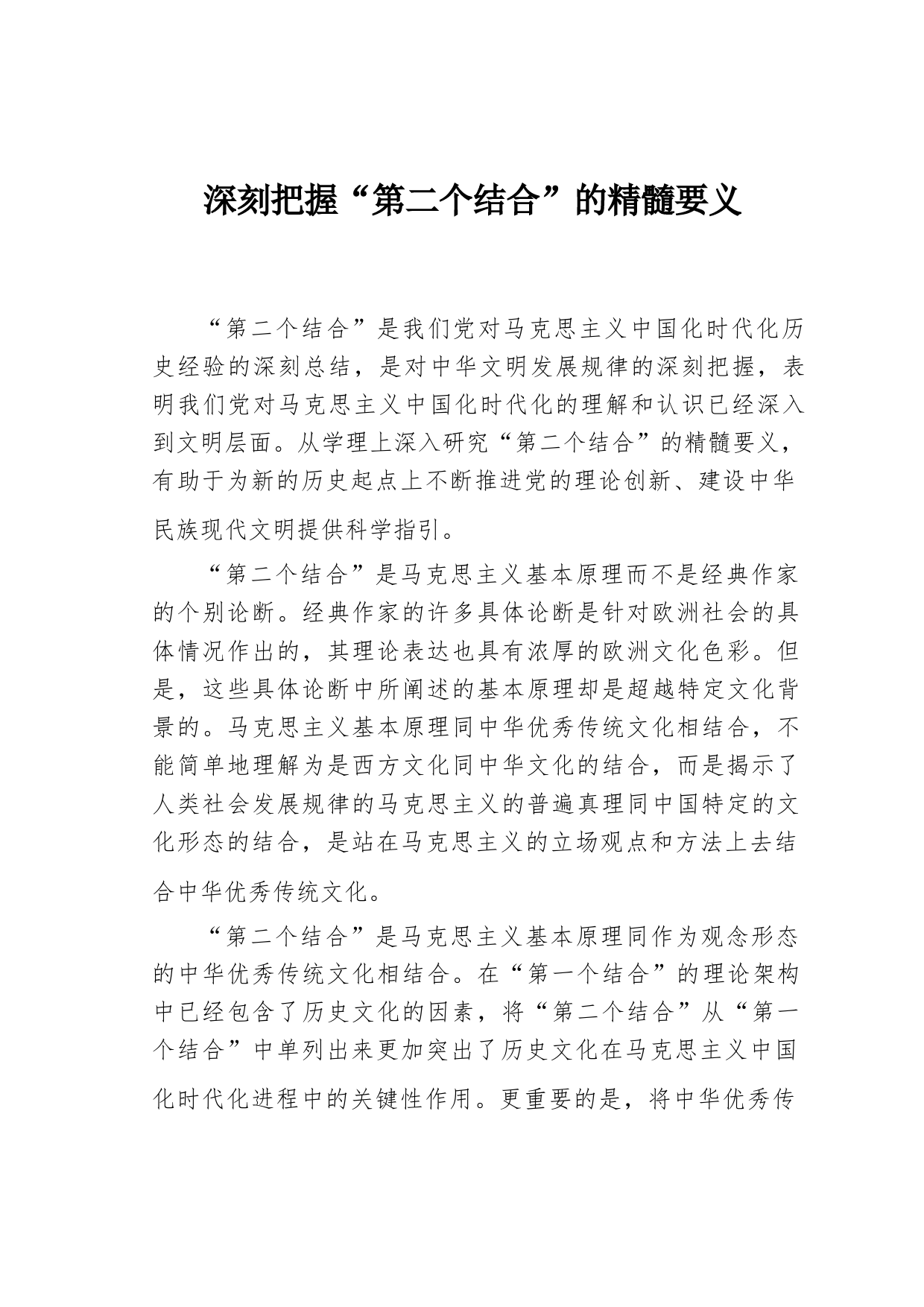 深刻把握“第二个结合”的精髓要义

“第二个结合”是我们党对马克思主义中国化时代化历史经验的深刻总结，是对中华文明发展规律的深刻把握，表明我们党对马克思主义中国化时代化的理解和认识已经深入到文明层面。从学理上深入研究“第二个结合”的精髓要义，有助于为新的历史起点上不断推进党的理论创新、建设中华民族现代文明提供科学指引。

“第二个结合”是马克思主义基本原理而不是经典作家的个别论断。经典作家的许多具体论断是针对欧洲社会的具体情况作出的，其理论表达也具有浓厚的欧洲文化色彩。但是，这些具体论断中所阐述的基本原理却是超越特定文化背景的。马克思主义基本原理同中华优秀传统文化相结合，不能简单地理解为是西方文化同中华文化的结合，而是揭示了人类社会发展规律的马克思主义的普遍真理同中国特定的文化形态的结合，是站在马克思主义的立场观点和方法上去结合中华优秀传统文化。

“第二个结合”是马克思主义基本原理同作为观念形态的中华优秀传统文化相结合。在“第一个结合”的理论架构中已经包含了历史文化的因素，将“第二个结合”从“第一个结合”中单列出来更加突出了历史文化在马克思主义中国化时代化进程中的关键性作用。更重要的是，将中华优秀传